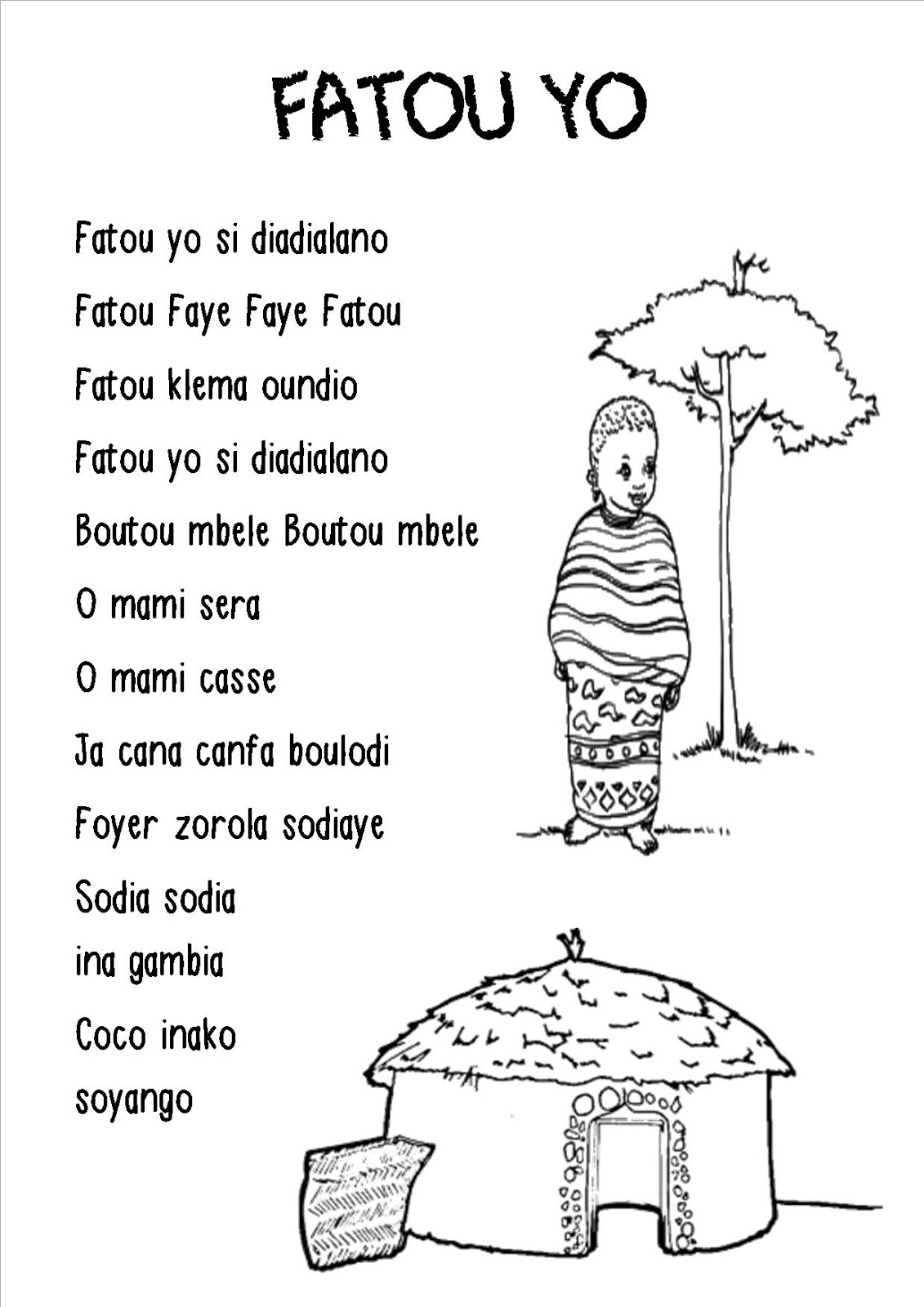 FATOU YO

Fatou yo si diadialano

Fatou Faye Faye Fatou

Fatou klema oundio

Fatou yo si diadialano

Boutou mbele Boutou mbele

O mami sera

O mami casse

Ja cana canfa boulodi

Foyer zorola sodiaye

Sodia sodia
ina gambia

Coco inako
soyango